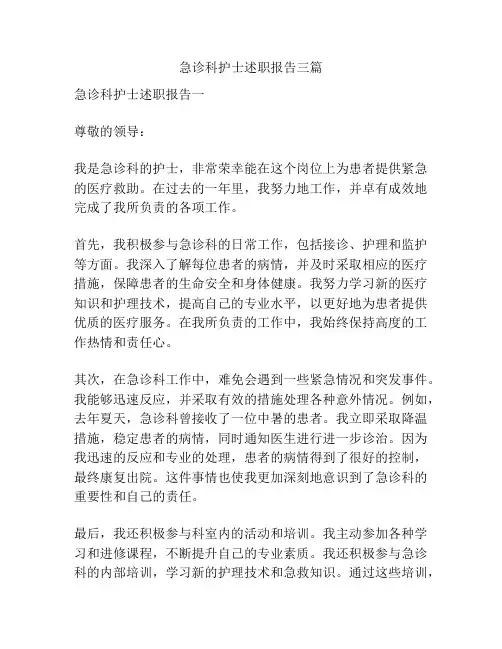 急诊科护士述职报告三篇

急诊科护士述职报告一

尊敬的领导：

我是急诊科的护士，非常荣幸能在这个岗位上为患者提供紧急的医疗救助。在过去的一年里，我努力地工作，并卓有成效地完成了我所负责的各项工作。

首先，我积极参与急诊科的日常工作，包括接诊、护理和监护等方面。我深入了解每位患者的病情，并及时采取相应的医疗措施，保障患者的生命安全和身体健康。我努力学习新的医疗知识和护理技术，提高自己的专业水平，以更好地为患者提供优质的医疗服务。在我所负责的工作中，我始终保持高度的工作热情和责任心。

其次，在急诊科工作中，难免会遇到一些紧急情况和突发事件。我能够迅速反应，并采取有效的措施处理各种意外情况。例如，去年夏天，急诊科曾接收了一位中暑的患者。我立即采取降温措施，稳定患者的病情，同时通知医生进行进一步诊治。因为我迅速的反应和专业的处理，患者的病情得到了很好的控制，最终康复出院。这件事情也使我更加深刻地意识到了急诊科的重要性和自己的责任。

最后，我还积极参与科室内的活动和培训。我主动参加各种学习和进修课程，不断提升自己的专业素质。我还积极参与急诊科的内部培训，学习新的护理技术和急救知识。通过这些培训，